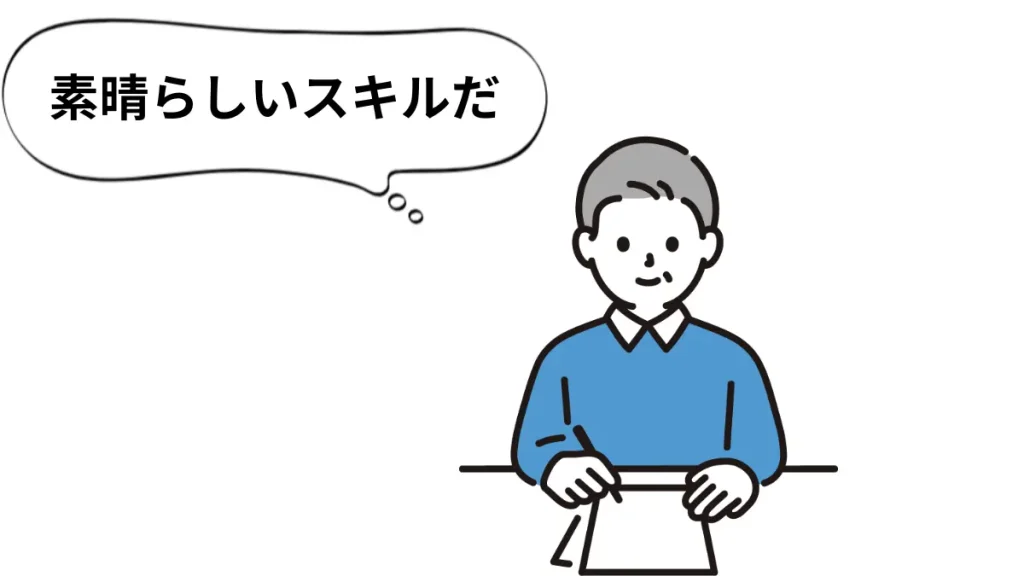 素晴らしいスキルだ